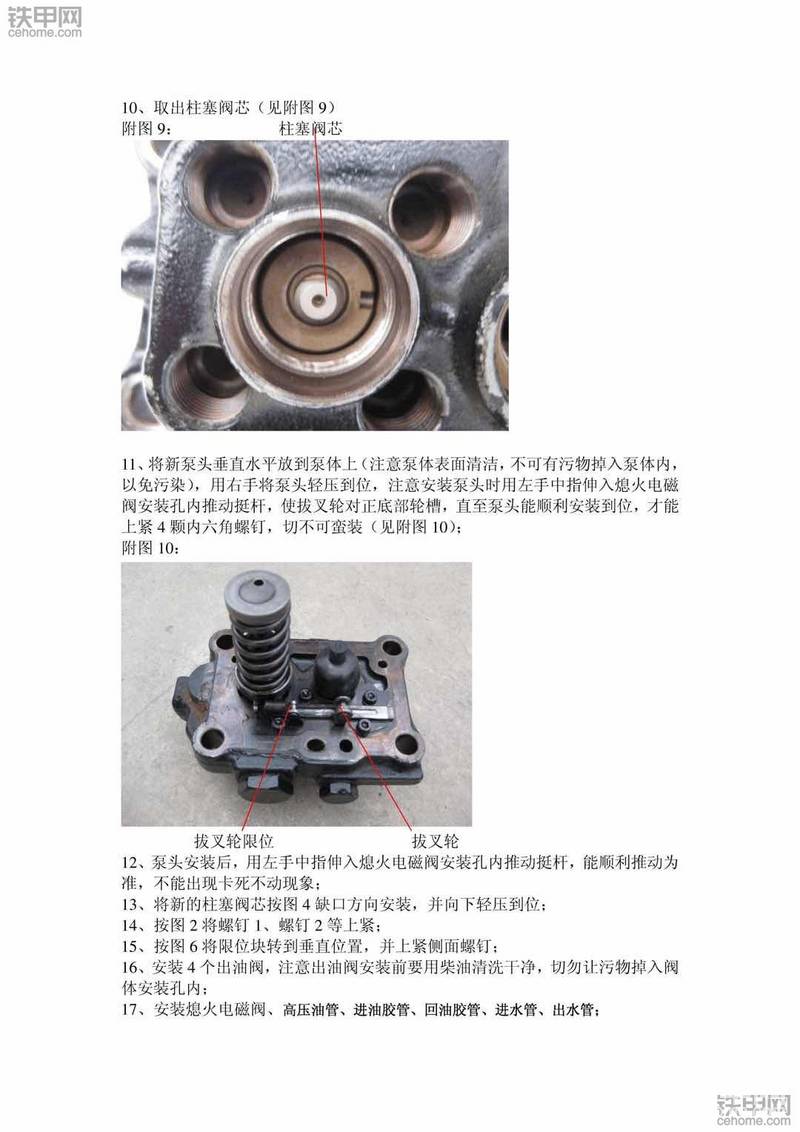 铁甲网
cehome.com

10、取出柱塞阀芯（见附图 9）
附图 9：

柱塞阀芯

11、将新泵头垂直水平放到泵体上（注意泵体表面清洁，不可有污物掉入泵体内，以免污染），用右手将泵头轻压到位，注意安装泵头时用左手中指伸入熄火电磁阀安装孔内推动挺杆，使拔叉轮对正底部轮槽，直至泵头能顺利安装到位，才能上紧 4 颗内六角螺钉，切不可蛮装（见附图 10）；
附图 10：

拔叉轮限位　拔叉轮

12、泵头安装后，用左手中指伸入熄火电磁阀安装孔内推动挺杆，能顺利推动为准，不能出现卡死不动现象；
13、将新的柱塞阀芯按图 4 缺口方向安装，并向下轻压到位；
14、按图 2 将螺钉 1、螺钉 2 等上紧；
15、按图 6 将限位块转到垂直位置，并上紧侧面螺钉；
16、安装 4 个出油阀，注意出油阀安装前要用柴油清洗干净，切勿让污物掉入阀体安装孔内；
17、安装熄火电磁阀、高压油管、进油胶管、回油胶管、进水管、出水管；

铁甲网
cehome.com